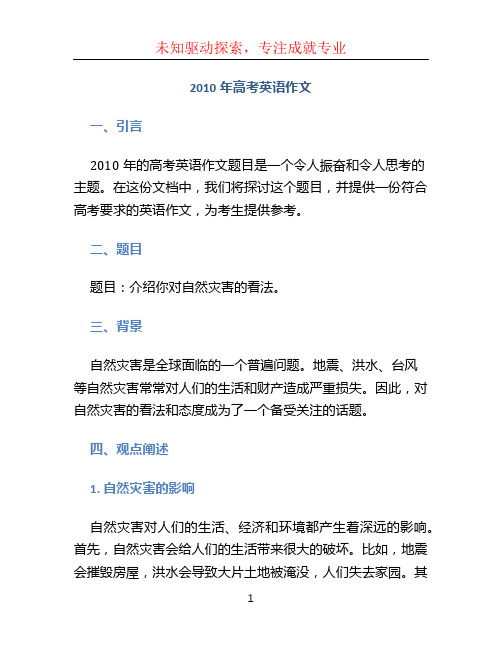 未知驱动探索，专注成就专业

2010 年高考英语作文

一、引言

2010 年的高考英语作文题目是一个令人振奋和令人思考的主题。在这份文档中，我们将探讨这个题目，并提供一份符合高考要求的英语作文，为考生提供参考。

二、题目

题目：介绍你对自然灾害的看法。

三、背景

自然灾害是全球面临的一个普遍问题。地震、洪水、台风等自然灾害常常对人们的生活和财产造成严重损失。因此，对自然灾害的看法和态度成为了一个备受关注的话题。

四、观点阐述

1. 自然灾害的影响

自然灾害对人们的生活、经济和环境都产生着深远的影响。首先，自然灾害会给人们的生活带来很大的破坏。比如，地震会摧毁房屋，洪水会导致大片土地被淹没，人们失去家园。其

1